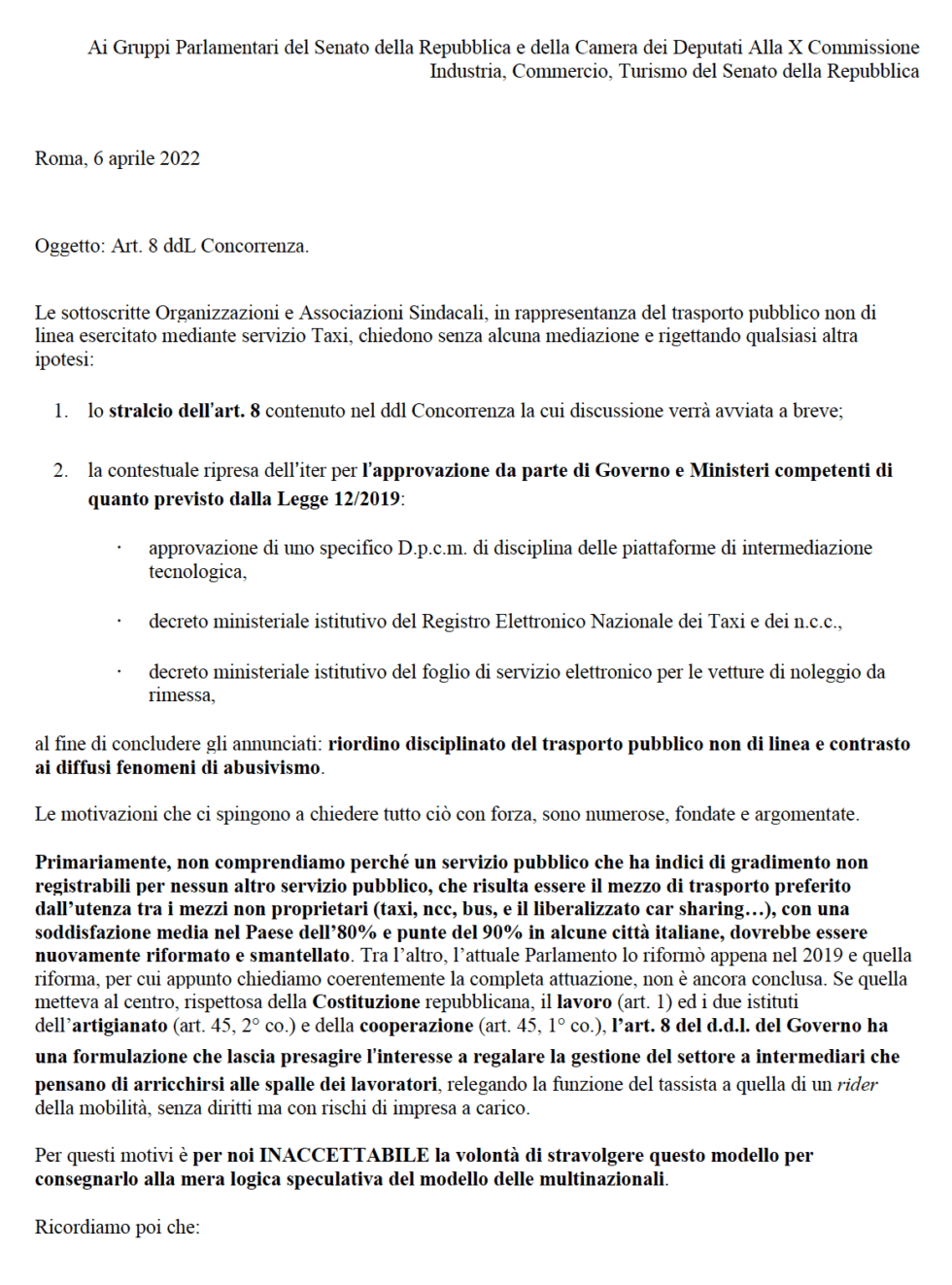 Ai Gruppi Parlamentari del Senato della Repubblica e della Camera dei Deputati Alla X Commissione Industria, Commercio, Turismo del Senato della Repubblica

Roma, 6 aprile 2022

Oggetto: Art. 8 ddL Concorrenza.

Le sottoscritte Organizzazioni e Associazioni Sindacali, in rappresentanza del trasporto pubblico non di linea esercitato mediante servizio Taxi, chiedono senza alcuna mediazione e rigettando qualsiasi altra ipotesi:

1. lo stralcio dell'art. 8 contenuto nel ddl Concorrenza la cui discussione verrà avviata a breve;

2. la contestuale ripresa dell'iter per l'approvazione da parte di Governo e Ministeri competenti di quanto previsto dalla Legge 12/2019:

· approvazione di uno specifico D.p.c.m. di disciplina delle piattaforme di intermediazione tecnologica,

· decreto ministeriale istitutivo del Registro Elettronico Nazionale dei Taxi e dei n.c.c.,

· decreto ministeriale istitutivo del foglio di servizio elettronico per le vetture di noleggio da rimessa,

al fine di concludere gli annunciati: riordino disciplinato del trasporto pubblico non di linea e contrasto ai diffusi fenomeni di abusivismo.

Le motivazioni che ci spingono a chiedere tutto ciò con forza, sono numerose, fondate e argomentate.

Primariamente, non comprendiamo perché un servizio pubblico che ha indici di gradimento non registrabili per nessun altro servizio pubblico, che risulta essere il mezzo di trasporto preferito dall'utenza tra i mezzi non proprietari (taxi, ncc, bus, e il liberalizzato car sharing…), con una soddisfazione media nel Paese dell'80% e punte del 90% in alcune città italiane, dovrebbe essere nuovamente riformato e smantellato. Tra l'altro, l'attuale Parlamento lo riformò appena nel 2019 e quella riforma, per cui appunto chiediamo coerentemente la completa attuazione, non è ancora conclusa. Se quella metteva al centro, rispettosa della Costituzione repubblicana, il lavoro (art. 1) ed i due istituti dell'artigianato (art. 45, 2° co.) e della cooperazione (art. 45, 1° co.), l'art. 8 del d.d.l. del Governo ha una formulazione che lascia presagire l'interesse a regalare la gestione del settore a intermediari che pensano di arricchirsi alle spalle dei lavoratori, relegando la funzione del tassista a quella di un rider della mobilità, senza diritti ma con rischi di impresa a carico.

Per questi motivi è per noi INACCETTABILE la volontà di stravolgere questo modello per consegnarlo alla mera logica speculativa del modello delle multinazionali.

Ricordiamo poi che: